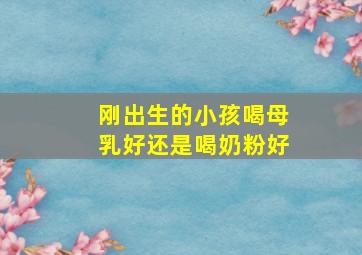 刚出生的小孩喝母乳好还是喝奶粉好